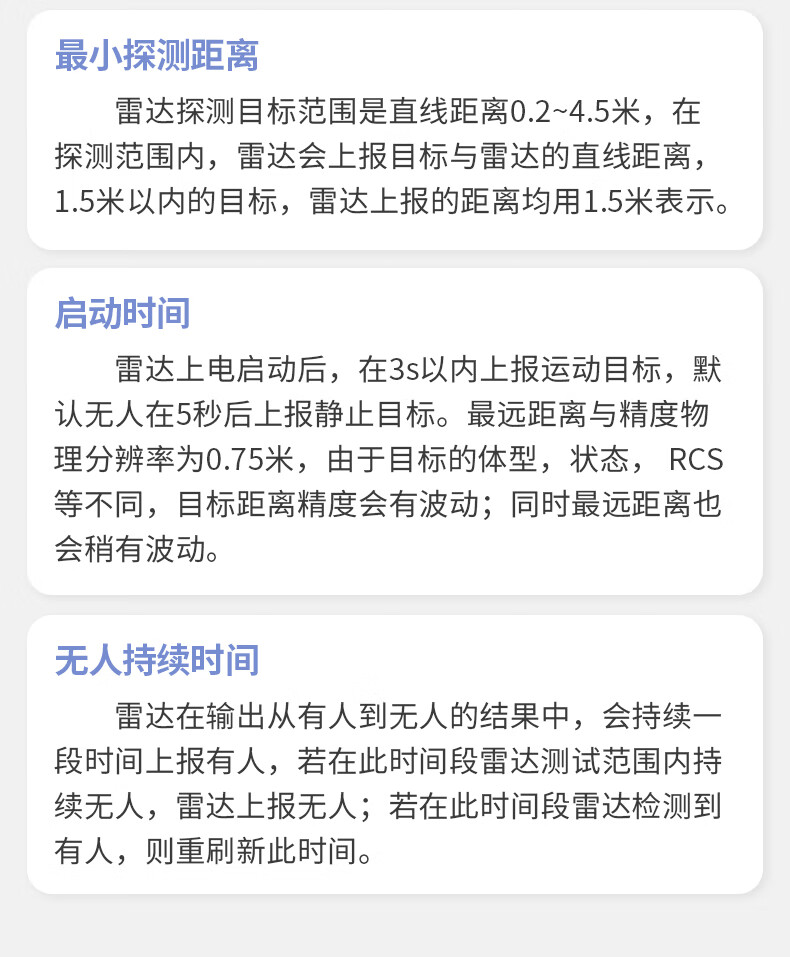 最小探测距离

雷达探测目标范围是直线距离0.2~4.5米，在探测范围内，雷达会上报目标与雷达的直线距离，1.5米以内的目标，雷达上报的距离均用1.5米表示。

启动时间

雷达上电启动后，在3s以内上报运动目标，默认无人在5秒后上报静止目标。最远距离与精度物理分辨率为0.75米，由于目标的体型，状态，RCS等不同，目标距离精度会有波动；同时最远距离也会稍有波动。

无人持续时间

雷达在输出从有人到无人的结果中，会持续一段时间上报有人，若在此时间段雷达测试范围内持续无人，雷达上报无人；若在此时间段雷达检测到有人，则重刷新此时间。